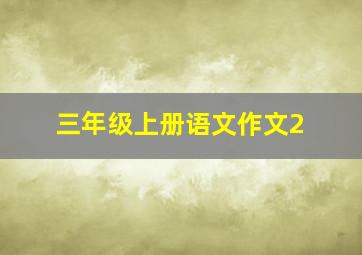 三年级上册语文作文2